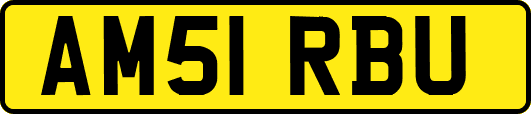 AM51 RBU